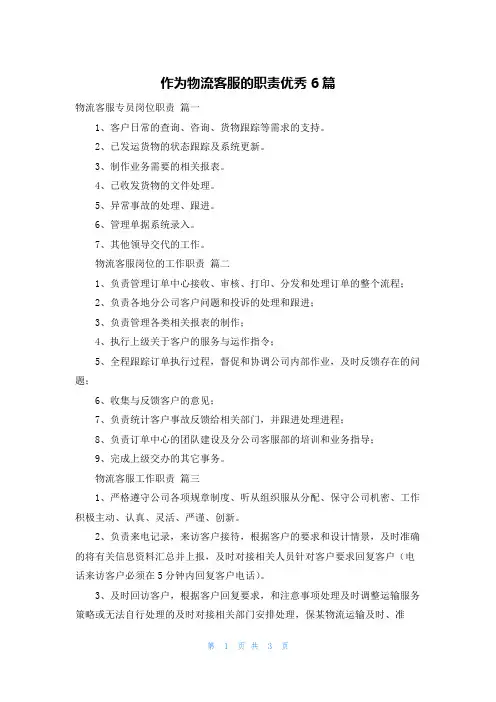 作为物流客服的职责优秀 6 篇

物流客服专员岗位职责 篇一

1、客户日常的查询、咨询、货物跟踪等需求的支持。

2、已发运货物的状态跟踪及系统更新。

3、制作业务需要的相关报表。

4、已收发货物的文件处理。

5、异常事故的处理、跟进。

6、管理单据系统录入。

7、其他领导交代的工作。

物流客服岗位的工作职责 篇二

1、负责管理订单中心接收、审核、打印、分发和处理订单的整个流程；

2、负责各地分公司客户问题和投诉的处理和跟进；

3、负责管理各类相关报表的制作；

4、执行上级关于客户的服务与运作指令；

5、全程跟踪订单执行过程，督促和协调公司内部作业，及时反馈存在的问题；

6、收集与反馈客户的意见；

7、负责统计客户事故反馈给相关部门，并跟进处理进程；

8、负责订单中心的团队建设及分公司客服部的培训和业务指导；

9、完成上级交办的其它事务。

物流客服工作职责 篇三

1、严格遵守公司各项规章制度、听从组织服从分配、保守公司机密、工作积极主动、认真、灵活、严谨、创新。

2、负责来电记录，来访客户接待，根据客户的要求和设计情景，及时准确的将有关信息资料汇总并上报，及时对接相关人员针对客户要求回复客户（电话来访客户必须在 5 分钟内回复客户电话）。

3、及时回访客户，根据客户回复要求，和注意事项处理及时调整运输服务策略或无法自行处理的及时对接相关部门安排处理，保某物流运输及时、准

第 1 页 共 3 页